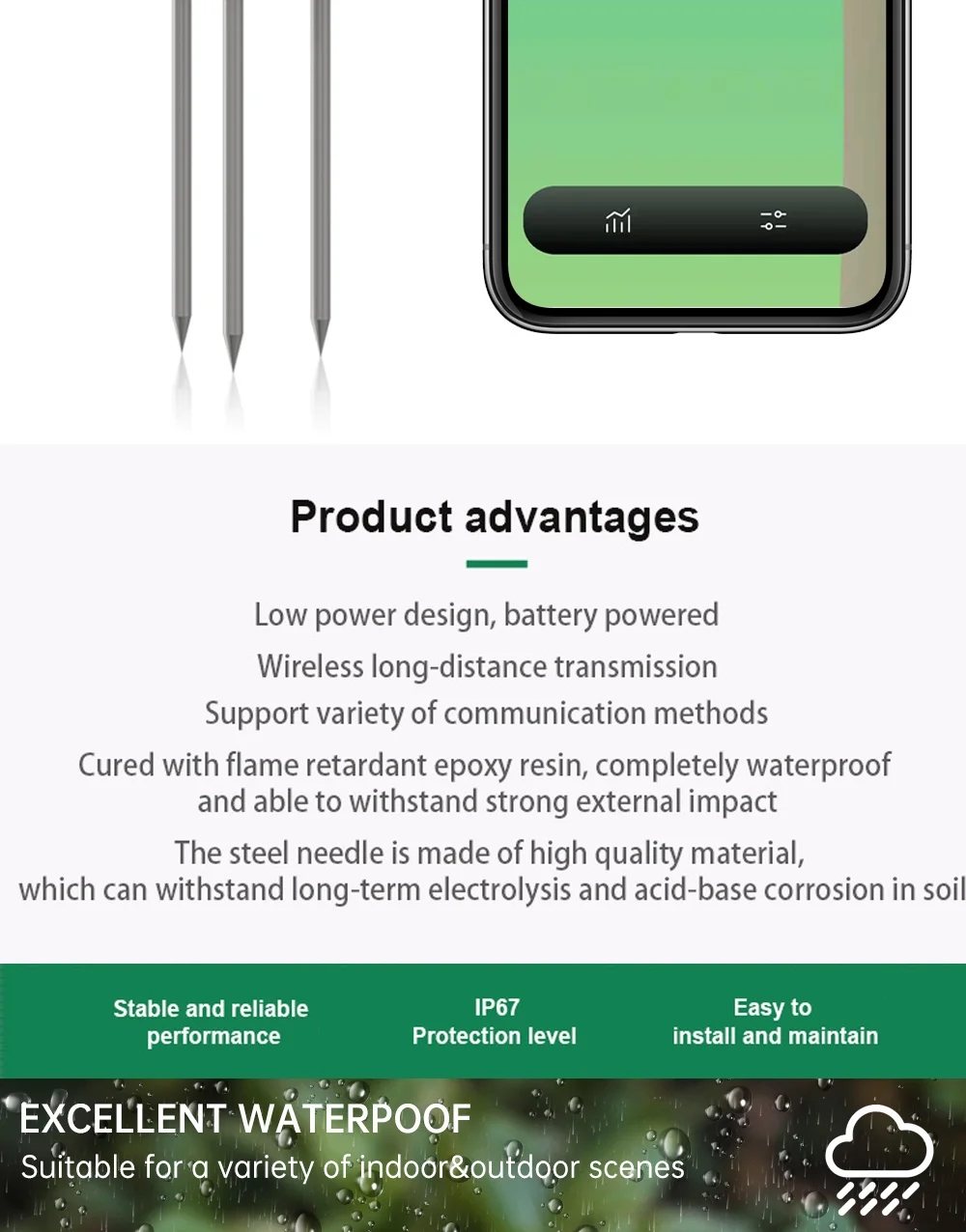 Product advantages

Low power design, battery powered

Wireless long-distance transmission

Support variety of communication methods

Cured with flame retardant epoxy resin, completely waterproof and able to withstand strong external impact

The steel needle is made of high quality material, which can withstand long-term electrolysis and acid-base corrosion in soil

Stable and reliable performance

IP67 Protection level

Easy to install and maintain

EXCELLENT WATERPOOF

Suitable for a variety of indoor&outdoor scenes